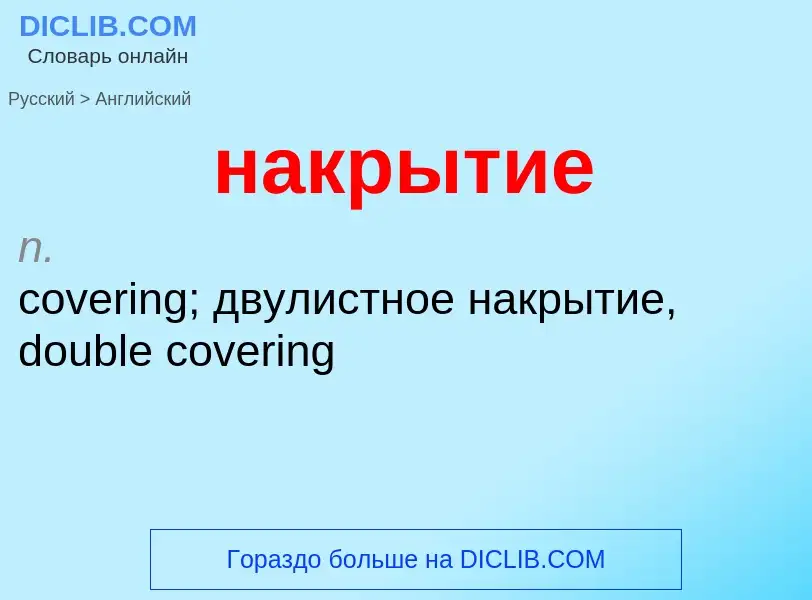 DICLIB.COM
Словарь онлайн

Русский > Английский

накрытие

n.
covering; двулистное накрытие, double covering

Гораздо больше на DICLIB.COM